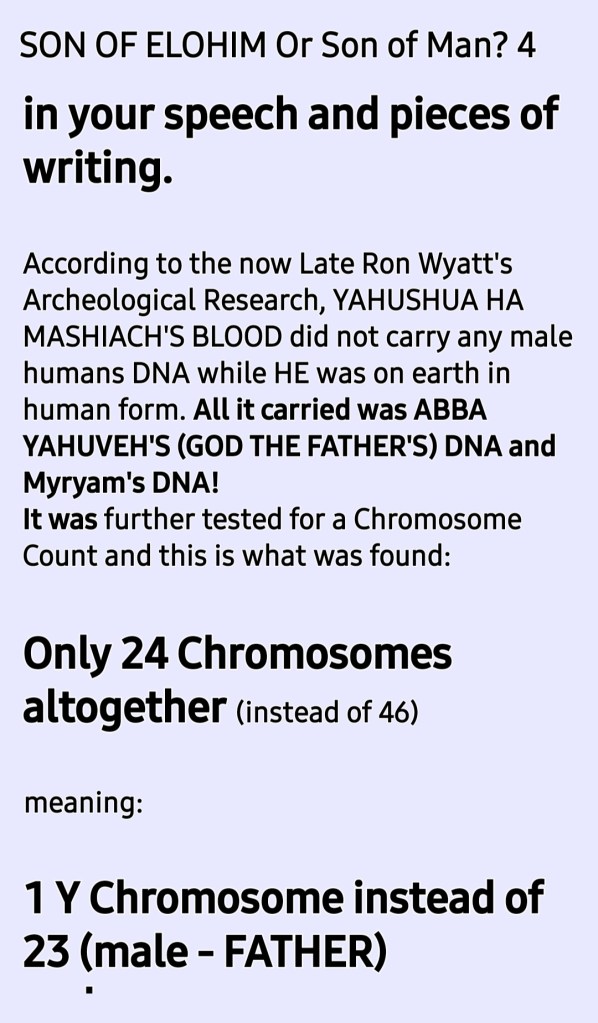 SON OF ELOHIM Or Son of Man? 4

in your speech and pieces of writing.

According to the now Late Ron Wyatt's Archeological Research, YAHUSHUA HA MASHIACH'S BLOOD did not carry any male humans DNA while HE was on earth in human form. All it carried was ABBA YAHUVEH'S (GOD THE FATHER'S) DNA and Myryam's DNA!
It was further tested for a Chromosome Count and this is what was found:

Only 24 Chromosomes altogether (instead of 46)

meaning:

1 Y Chromosome instead of 23 (male - FATHER)